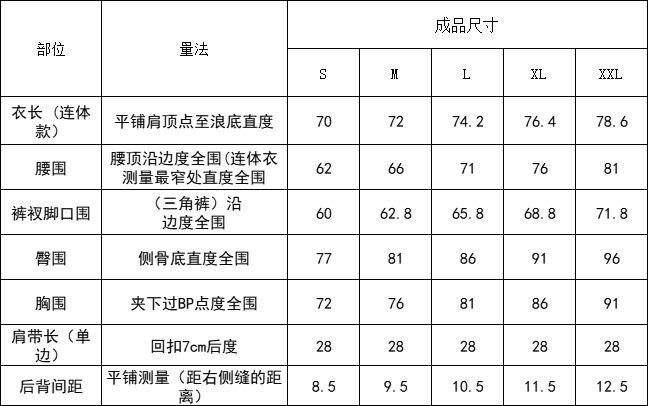 | 部位 | 量法 | 成品尺寸 | | | | |
|---|---|---|---|---|---|---|
| | | S | M | L | XL | XXL |
| 衣长（连体款） | 平铺肩顶点至浪底直度 | 70 | 72 | 74.2 | 76.4 | 78.6 |
| 腰围 | 腰顶沿边度全围(连体衣测量最窄处直度全围 | 62 | 66 | 71 | 76 | 81 |
| 裤衩脚口围 | （三角裤）沿边度全围 | 60 | 62.8 | 65.8 | 68.8 | 71.8 |
| 臀围 | 侧骨底直度全围 | 77 | 81 | 86 | 91 | 96 |
| 胸围 | 夹下过BP点度全围 | 72 | 76 | 81 | 86 | 91 |
| 肩带长（单边） | 回扣7cm后度 | 28 | 28 | 28 | 28 | 28 |
| 后背间距 | 平铺测量（距右侧缝的距离） | 8.5 | 9.5 | 10.5 | 11.5 | 12.5 |